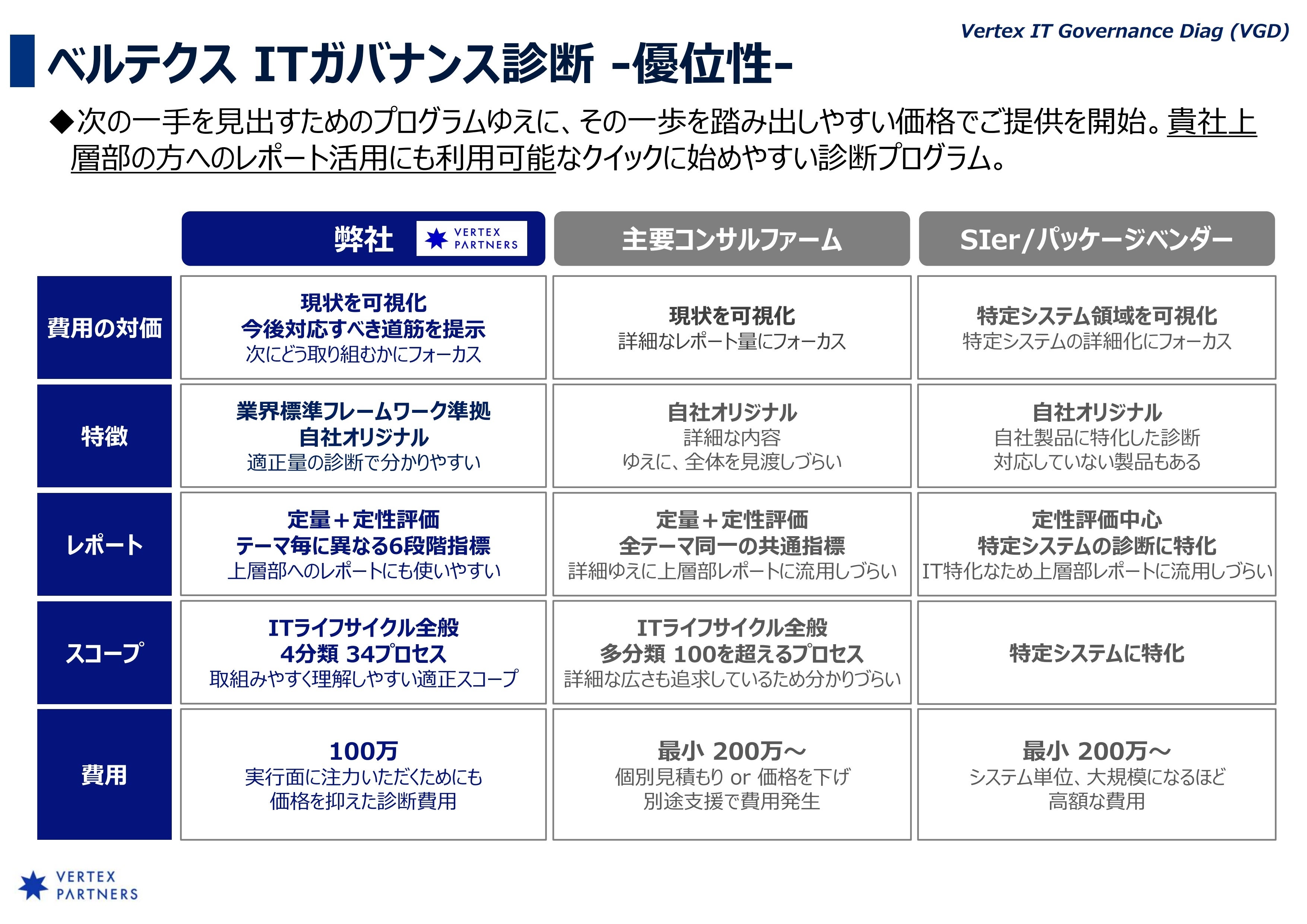 Vertex IT Governance Diag (VGD)

ベルテクス ITガバナンス診断 -優位性-

◆次の一手を見出すためのプログラムゆえに、その一歩を踏み出しやすい価格でご提供を開始。貴社上層部の方へのレポート活用にも利用可能なクイックに始めやすい診断プログラム。

| | 弊社 VERTEX PARTNERS | 主要コンサルファーム | SIer/パッケージベンダー |
|---|---|---|---|
| 費用の対価 | 現状を可視化 今後対応すべき道筋を提示 次にどう取り組むかにフォーカス | 現状を可視化 詳細なレポート量にフォーカス | 特定システム領域を可視化 特定システムの詳細化にフォーカス |
| 特徴 | 業界標準フレームワーク準拠 自社オリジナル 適正量の診断で分かりやすい | 自社オリジナル 詳細な内容 ゆえに、全体を見渡しづらい | 自社オリジナル 自社製品に特化した診断 対応していない製品もある |
| レポート | 定量＋定性評価 テーマ毎に異なる6段階指標 上層部へのレポートにも使いやすい | 定量＋定性評価 全テーマ同一の共通指標 詳細ゆえに上層部レポートに流用しづらい | 定性評価中心 特定システムの診断に特化 IT特化なため上層部レポートに流用しづらい |
| スコープ | ITライフサイクル全般 4分類 34プロセス 取組みやすく理解しやすい適正スコープ | ITライフサイクル全般 多分類 100を超えるプロセス 詳細な広さも追求しているため分かりづらい | 特定システムに特化 |
| 費用 | 100万 実行面に注力いただくためにも 価格を抑えた診断費用 | 最小 200万～ 個別見積もり or 価格を下げ 別途支援で費用発生 | 最小 200万～ システム単位、大規模になるほど 高額な費用 |

VERTEX PARTNERS